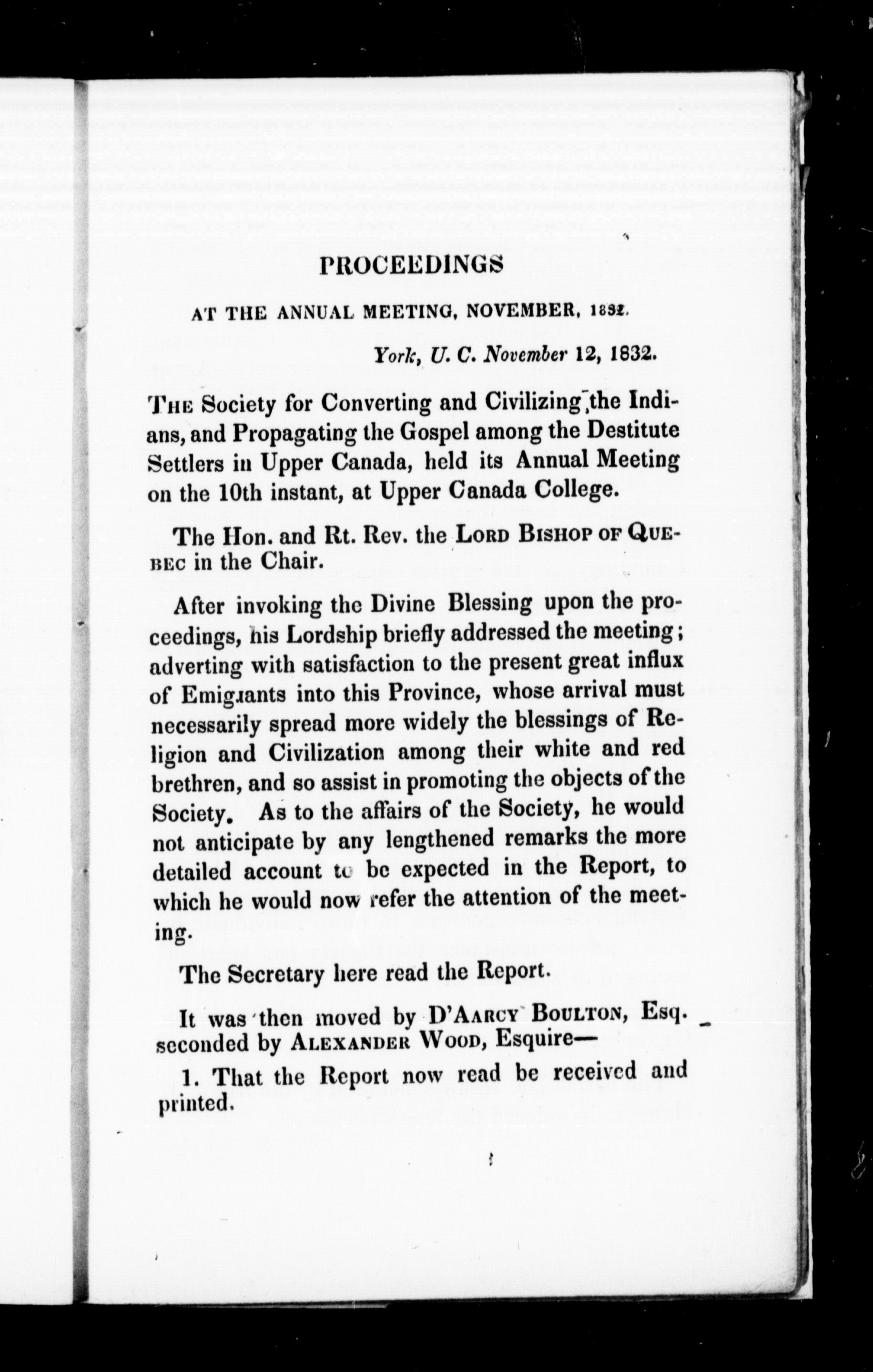 PROCEEDINGS

AT THE ANNUAL MEETING, NOVEMBER, 1832.

York, U. C. November 12, 1832.

THE Society for Converting and Civilizing the Indians, and Propagating the Gospel among the Destitute Settlers in Upper Canada, held its Annual Meeting on the 10th instant, at Upper Canada College.

The Hon. and Rt. Rev. the LORD BISHOP OF QUEBEC in the Chair.

After invoking the Divine Blessing upon the proceedings, his Lordship briefly addressed the meeting; adverting with satisfaction to the present great influx of Emigrants into this Province, whose arrival must necessarily spread more widely the blessings of Religion and Civilization among their white and red brethren, and so assist in promoting the objects of the Society. As to the affairs of the Society, he would not anticipate by any lengthened remarks the more detailed account to be expected in the Report, to which he would now refer the attention of the meeting.

The Secretary here read the Report.

It was then moved by D'AARCY BOULTON, Esq. seconded by ALEXANDER WOOD, Esquire—

1. That the Report now read be received and printed.